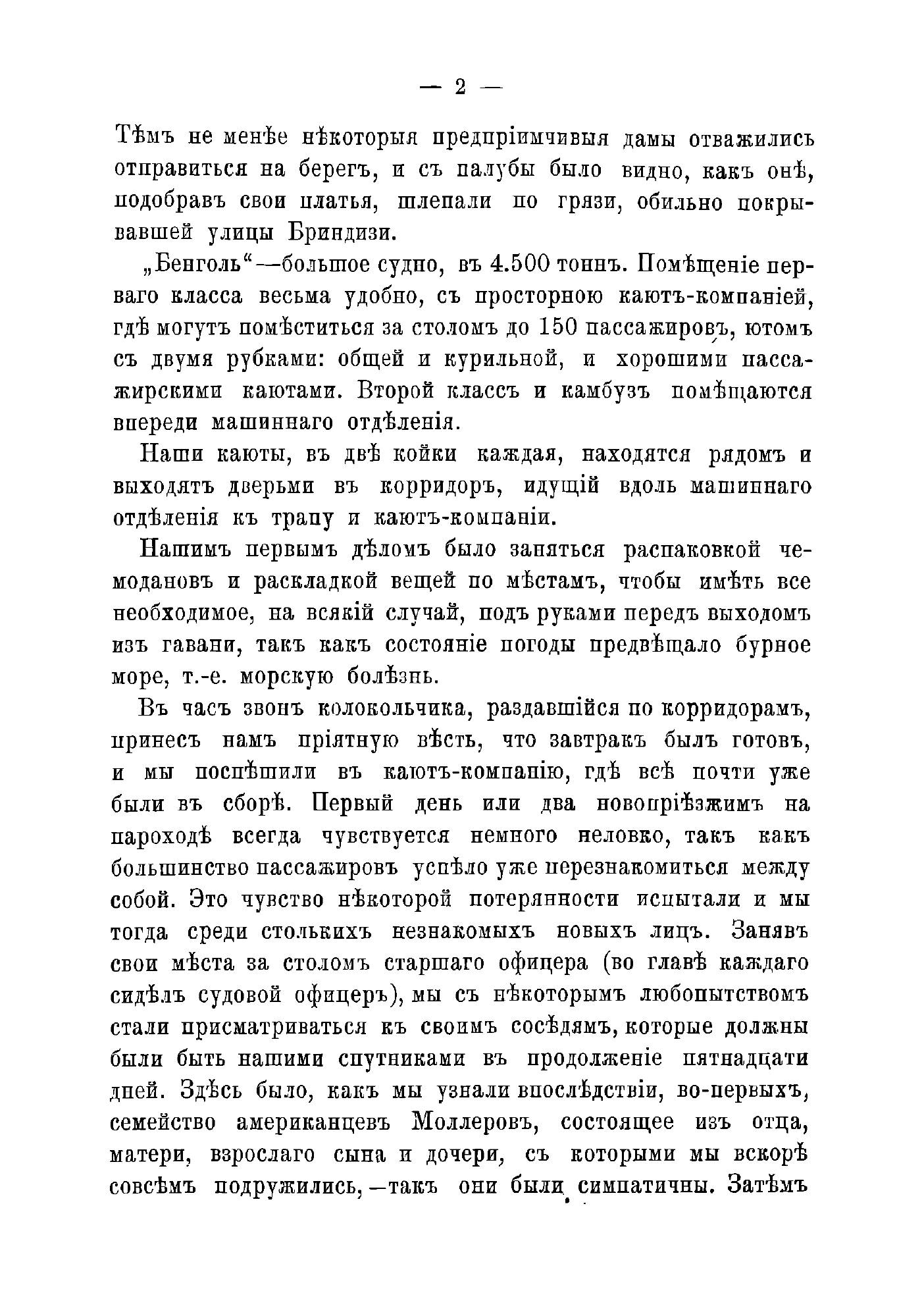 — 2 —

Тѣмъ не менѣе нѣкоторыя предпріимчивыя дамы отважились отправиться на берегъ, и съ палубы было видно, какъ онѣ, подобравъ свои платья, шлепали по грязи, обильно покрывавшей улицы Бриндизи.

„Бенголь“—большое судно, въ 4.500 тоннъ. Помѣщеніе перваго класса весьма удобно, съ просторною каютъ-компаніей, гдѣ могутъ помѣститься за столомъ до 150 пассажировъ, ютомъ съ двумя рубками: общей и курильной, и хорошими пассажирскими каютами. Второй классъ и камбузъ помѣщаются впереди машиннаго отдѣленія.

Наши каюты, въ двѣ койки каждая, находятся рядомъ и выходятъ дверьми въ корридоръ, идущій вдоль машиннаго отдѣленія къ трапу и каютъ-компаніи.

Нашимъ первымъ дѣломъ было заняться распаковкой чемодановъ и раскладкой вещей по мѣстамъ, чтобы имѣть все необходимое, на всякій случай, подъ руками передъ выходомъ изъ гавани, такъ какъ состояніе погоды предвѣщало бурное море, т.-е. морскую болѣзнь.

Въ часъ звонъ колокольчика, раздавшійся по корридорамъ, принесъ намъ пріятную вѣсть, что завтракъ былъ готовъ, и мы поспѣшили въ каютъ-компанію, гдѣ всѣ почти уже были въ сборѣ. Первый день или два новопріѣзжимъ на пароходѣ всегда чувствуется немного неловко, такъ какъ большинство пассажировъ успѣло уже перезнакомиться между собой. Это чувство нѣкоторой потерянности испытали и мы тогда среди столькихъ незнакомыхъ новыхъ лицъ. Занявъ свои мѣста за столомъ старшаго офицера (во главѣ каждаго сидѣлъ судовой офицеръ), мы съ нѣкоторымъ любопытствомъ стали присматриваться къ своимъ сосѣдямъ, которые должны были быть нашими спутниками въ продолженіе пятнадцати дней. Здѣсь было, какъ мы узнали впослѣдствіи, во-первыхъ, семейство американцевъ Моллеровъ, состоящее изъ отца, матери, взрослаго сына и дочери, съ которыми мы вскорѣ совсѣмъ подружились,—такъ они были симпатичны. Затѣмъ